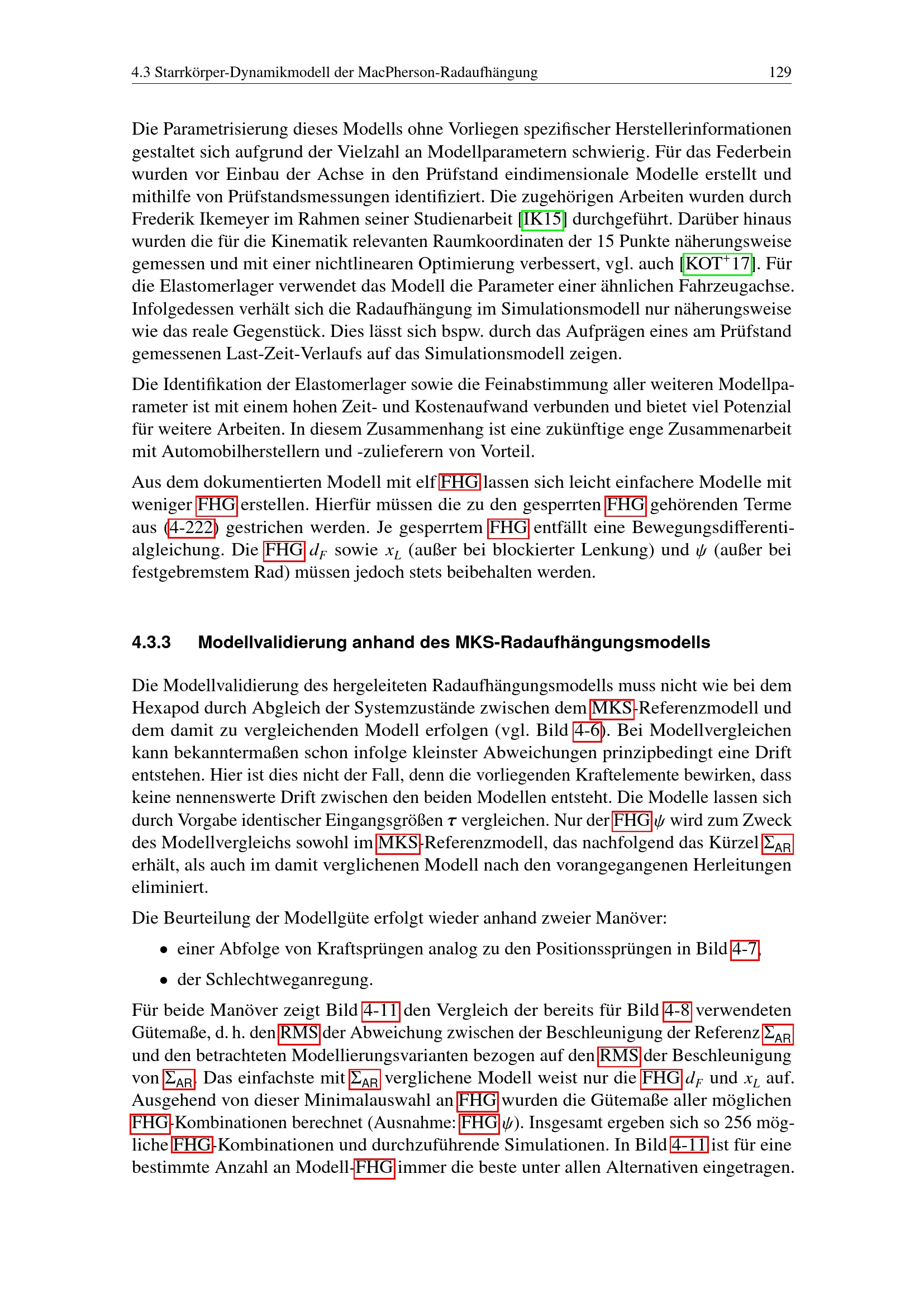 4.3 Starrkörper-Dynamikmodell der MacPherson-Radaufhängung 129

Die Parametrisierung dieses Modells ohne Vorliegen spezifischer Herstellerinformationen gestaltet sich aufgrund der Vielzahl an Modellparametern schwierig. Für das Federbein wurden vor Einbau der Achse in den Prüfstand eindimensionale Modelle erstellt und mithilfe von Prüfstandsmessungen identifiziert. Die zugehörigen Arbeiten wurden durch Frederik Ikemeyer im Rahmen seiner Studienarbeit [IK15] durchgeführt. Darüber hinaus wurden die für die Kinematik relevanten Raumkoordinaten der 15 Punkte näherungsweise gemessen und mit einer nichtlinearen Optimierung verbessert, vgl. auch [KOT$^+$17]. Für die Elastomerlager verwendet das Modell die Parameter einer ähnlichen Fahrzeugachse. Infolgedessen verhält sich die Radaufhängung im Simulationsmodell nur näherungsweise wie das reale Gegenstück. Dies lässt sich bspw. durch das Aufprägen eines am Prüfstand gemessenen Last-Zeit-Verlaufs auf das Simulationsmodell zeigen.

Die Identifikation der Elastomerlager sowie die Feinabstimmung aller weiteren Modellparameter ist mit einem hohen Zeit- und Kostenaufwand verbunden und bietet viel Potenzial für weitere Arbeiten. In diesem Zusammenhang ist eine zukünftige enge Zusammenarbeit mit Automobilherstellern und -zulieferern von Vorteil.

Aus dem dokumentierten Modell mit elf FHG lassen sich leicht einfachere Modelle mit weniger FHG erstellen. Hierfür müssen die zu den gesperrten FHG gehörenden Terme aus (4-222) gestrichen werden. Je gesperrtem FHG entfällt eine Bewegungsdifferentialgleichung. Die FHG $d_F$ sowie $x_L$ (außer bei blockierter Lenkung) und $\psi$ (außer bei festgebremstem Rad) müssen jedoch stets beibehalten werden.

4.3.3 Modellvalidierung anhand des MKS-Radaufhängungsmodells

Die Modellvalidierung des hergeleiteten Radaufhängungsmodells muss nicht wie bei dem Hexapod durch Abgleich der Systemzustände zwischen dem MKS-Referenzmodell und dem damit zu vergleichenden Modell erfolgen (vgl. Bild 4-6). Bei Modellvergleichen kann bekanntermaßen schon infolge kleinster Abweichungen prinzipbedingt eine Drift entstehen. Hier ist dies nicht der Fall, denn die vorliegenden Kraftelemente bewirken, dass keine nennenswerte Drift zwischen den beiden Modellen entsteht. Die Modelle lassen sich durch Vorgabe identischer Eingangsgrößen $\boldsymbol{\tau}$ vergleichen. Nur der FHG $\psi$ wird zum Zweck des Modellvergleichs sowohl im MKS-Referenzmodell, das nachfolgend das Kürzel $\Sigma_{AR}$ erhält, als auch im damit verglichenen Modell nach den vorangegangenen Herleitungen eliminiert.

Die Beurteilung der Modellgüte erfolgt wieder anhand zweier Manöver:

• einer Abfolge von Kraftsprüngen analog zu den Positionssprüngen in Bild 4-7,

• der Schlechtweganregung.

Für beide Manöver zeigt Bild 4-11 den Vergleich der bereits für Bild 4-8 verwendeten Gütemaße, d. h. den RMS der Abweichung zwischen der Beschleunigung der Referenz $\Sigma_{AR}$ und den betrachteten Modellierungsvarianten bezogen auf den RMS der Beschleunigung von $\Sigma_{AR}$. Das einfachste mit $\Sigma_{AR}$ verglichene Modell weist nur die FHG $d_F$ und $x_L$ auf. Ausgehend von dieser Minimalauswahl an FHG wurden die Gütemaße aller möglichen FHG-Kombinationen berechnet (Ausnahme: FHG $\psi$). Insgesamt ergeben sich so 256 mögliche FHG-Kombinationen und durchzuführende Simulationen. In Bild 4-11 ist für eine bestimmte Anzahl an Modell-FHG immer die beste unter allen Alternativen eingetragen.